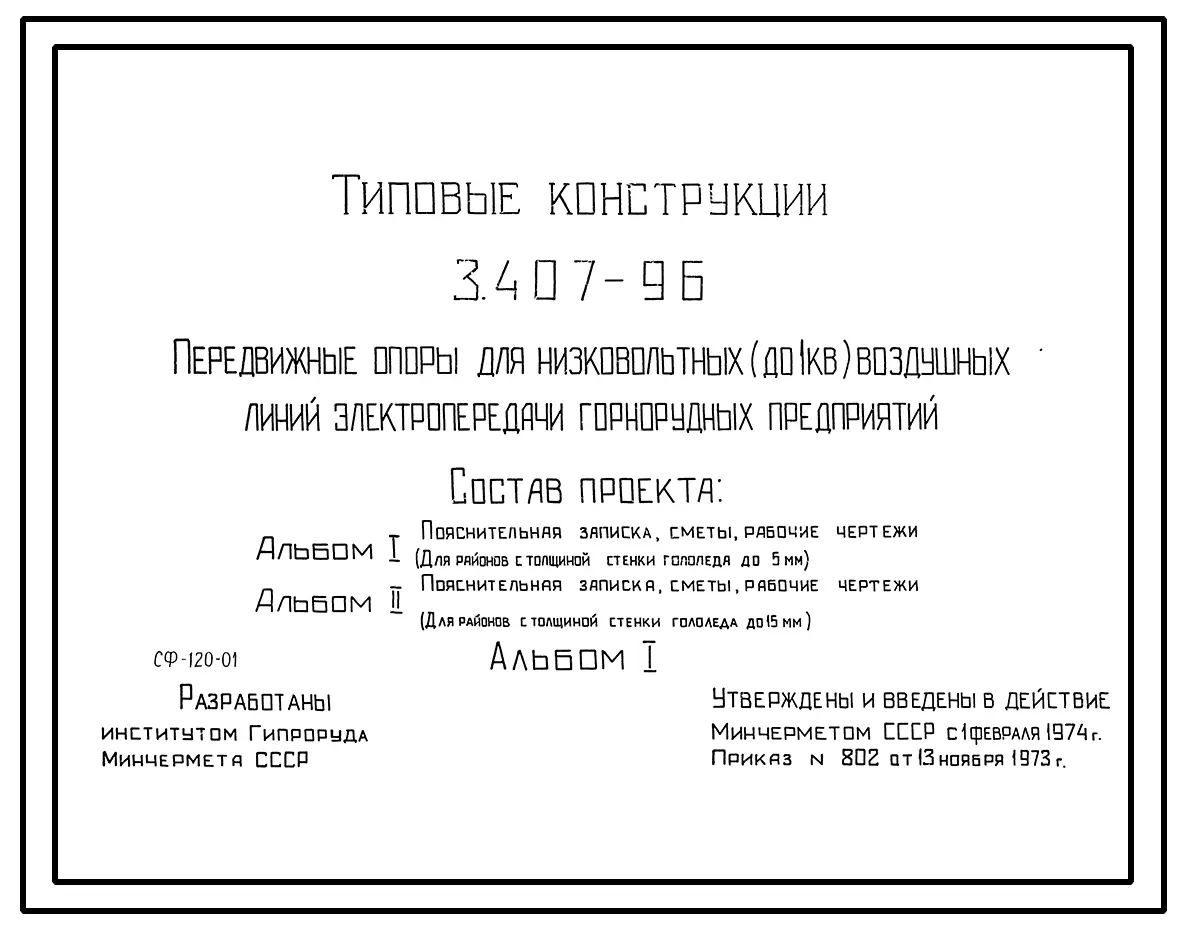 Типовые конструкции

3.407-96

Передвижные опоры для низковольтных (до 1кв) воздушных линий электропередачи горнорудных предприятий

Состав проекта:

Альбом I Пояснительная записка, сметы, рабочие чертежи (Для районов с толщиной стенки гололеда до 5 мм)

Альбом II Пояснительная записка, сметы, рабочие чертежи (Для районов с толщиной стенки гололеда до 15 мм)

СФ-120-01

Альбом I

Разработаны институтом Гипроруда Минчермета СССР

Утверждены и введены в действие Минчерметом СССР с 1 февраля 1974 г. Приказ N 802 от 13 ноября 1973 г.